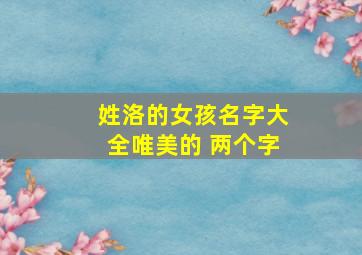 姓洛的女孩名字大全唯美的 两个字